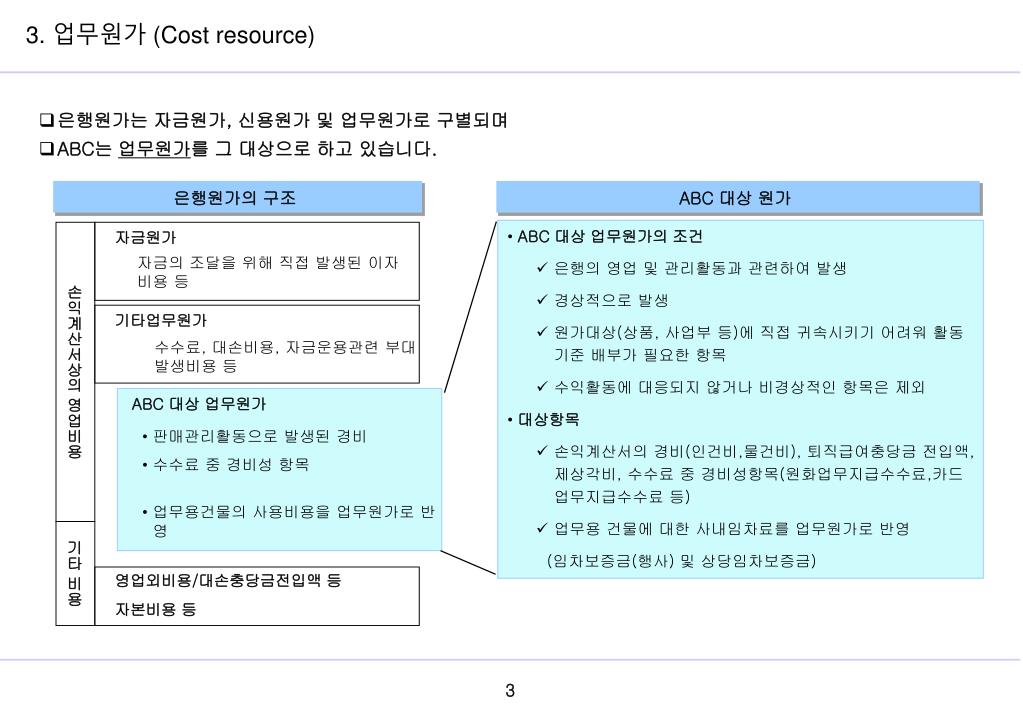 3. 업무원가 (Cost resource)

❑은행원가는 자금원가, 신용원가 및 업무원가로 구별되며
❑ABC는 업무원가를 그 대상으로 하고 있습니다.

은행원가의 구조

손익계산서상의 영업비용

자금원가
자금의 조달을 위해 직접 발생된 이자 비용 등

기타업무원가
수수료, 대손비용, 자금운용관련 부대 발생비용 등

ABC 대상 업무원가
• 판매관리활동으로 발생된 경비
• 수수료 중 경비성 항목
• 업무용건물의 사용비용을 업무원가로 반영

기타 비용

영업외비용/대손충당금전입액 등
자본비용 등

ABC 대상 원가

• ABC 대상 업무원가의 조건
✓ 은행의 영업 및 관리활동과 관련하여 발생
✓ 경상적으로 발생
✓ 원가대상(상품, 사업부 등)에 직접 귀속시키기 어려워 활동 기준 배부가 필요한 항목
✓ 수익활동에 대응되지 않거나 비경상적인 항목은 제외

• 대상항목
✓ 손익계산서의 경비(인건비,물건비), 퇴직급여충당금 전입액, 제상각비, 수수료 중 경비성항목(원화업무지급수수료,카드 업무지급수수료 등)
✓ 업무용 건물에 대한 사내임차료를 업무원가로 반영
(임차보증금(행사) 및 상당임차보증금)

3